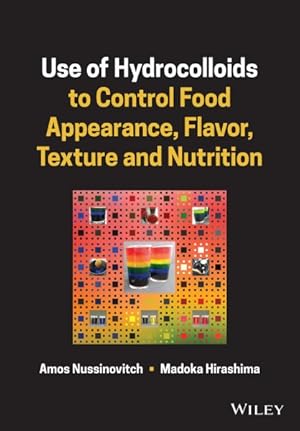 Use of Hydrocolloids to Control Food Appearance, Flavor, Texture and Nutrition

Amos Nussinovitch ▪ Madoka Hirashima

WILEY